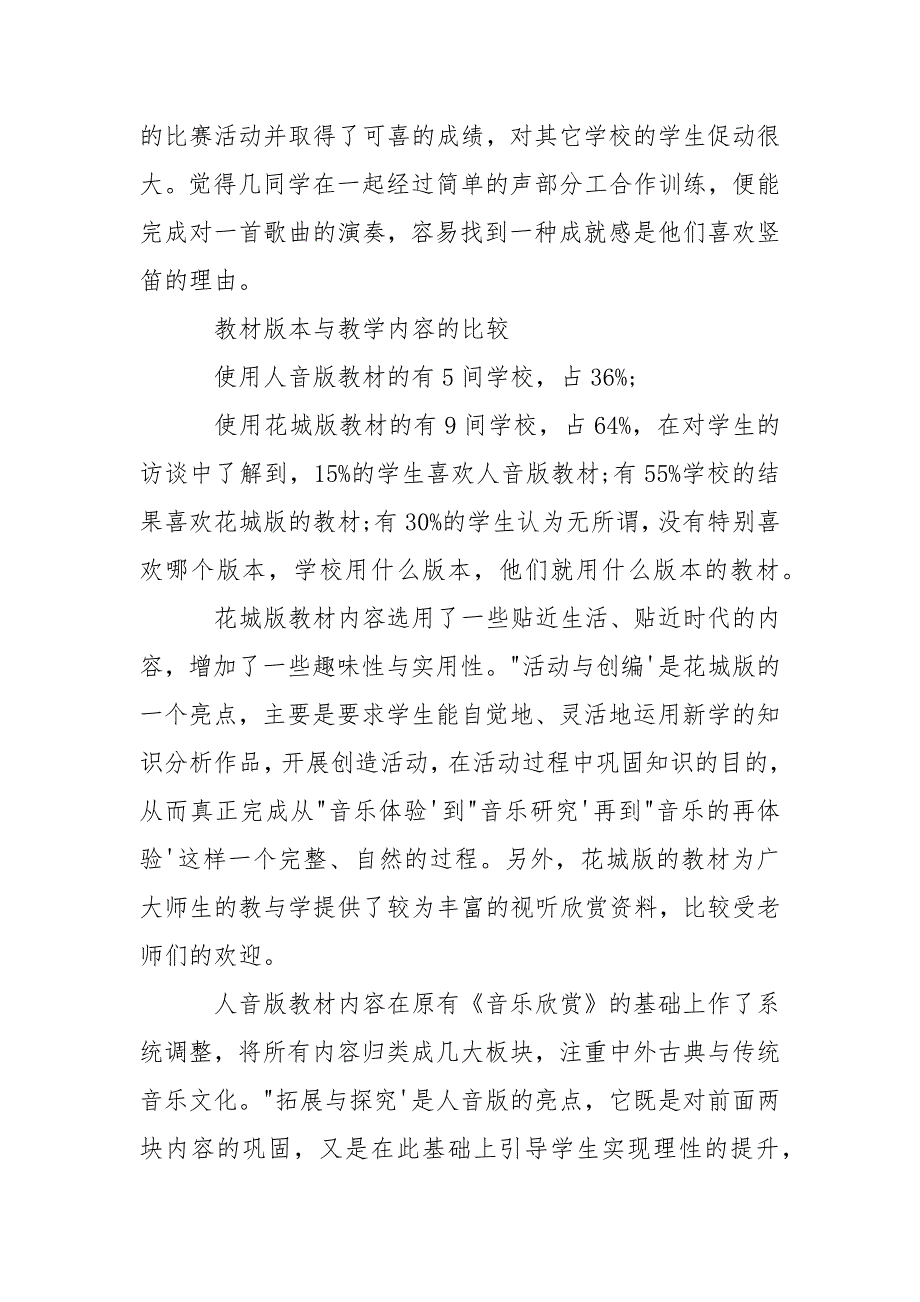 的比赛活动并取得了可喜的成绩，对其它学校的学生促动很大。觉得几同学在一起经过简单的声部分工合作训练，便能完成对一首歌曲的演奏，容易找到一种成就感是他们喜欢竖笛的理由。

教材版本与教学内容的比较

使用人音版教材的有 5 间学校，占 36%;

使用花城版教材的有 9 间学校，占 64%，在对学生的访谈中了解到，15%的学生喜欢人音版教材;有 55%学校的结果喜欢花城版的教材;有 30%的学生认为无所谓，没有特别喜欢哪个版本，学校用什么版本，他们就用什么版本的教材。

花城版教材内容选用了一些贴近生活、贴近时代的内容，增加了一些趣味性与实用性。"活动与创编'是花城版的一个亮点，主要是要求学生能自觉地、灵活地运用新学的知识分析作品，开展创造活动，在活动过程中巩固知识的目的，从而真正完成从"音乐体验'到"音乐研究'再到"音乐的再体验'这样一个完整、自然的过程。另外，花城版的教材为广大师生的教与学提供了较为丰富的视听欣赏资料，比较受老师们的欢迎。

人音版教材内容在原有《音乐欣赏》的基础上作了系统调整，将所有内容归类成几大板块，注重中外古典与传统音乐文化。"拓展与探究'是人音版的亮点，它既是对前面两块内容的巩固，又是在此基础上引导学生实现理性的提升，